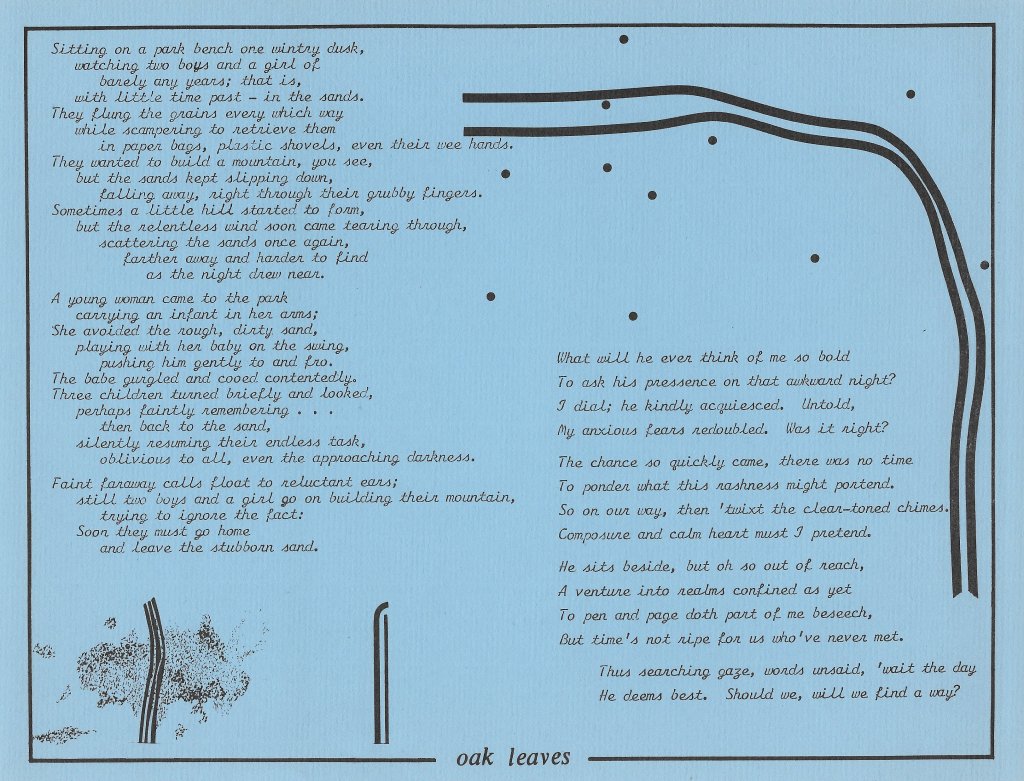 Sitting on a park bench one wintry dusk,
watching two boys and a girl of
barely any years; that is,
with little time past - in the sands.
They flung the grains every which way
while scampering to retrieve them
in paper bags, plastic shovels, even their wee hands.
They wanted to build a mountain, you see,
but the sands kept slipping down,
falling away, right through their grubby fingers.
Sometimes a little hill started to form,
but the relentless wind soon came tearing through,
scattering the sands once again,
farther away and harder to find
as the night drew near.

A young woman came to the park
carrying an infant in her arms;
She avoided the rough, dirty sand,
playing with her baby on the swing,
pushing him gently to and fro.
The babe gurgled and cooed contentedly.
Three children turned briefly and looked,
perhaps faintly remembering . . .
then back to the sand,
silently resuming their endless task,
oblivious to all, even the approaching darkness.

Faint faraway calls float to reluctant ears;
still two boys and a girl go on building their mountain,
trying to ignore the fact:
Soon they must go home
and leave the stubborn sand.

What will he ever think of me so bold
To ask his pressence on that awkward night?
I dial; he kindly acquiesced. Untold,
My anxious fears redoubled. Was it right?

The chance so quickly came, there was no time
To ponder what this rashness might portend.
So on our way, then 'twixt the clear-toned chimes.
Composure and calm heart must I pretend.

He sits beside, but oh so out of reach,
A venture into realms confined as yet
To pen and page doth part of me beseech,
But time's not ripe for us who've never met.

Thus searching gaze, words unsaid, 'wait the day
He deems best. Should we, will we find a way?

oak leaves